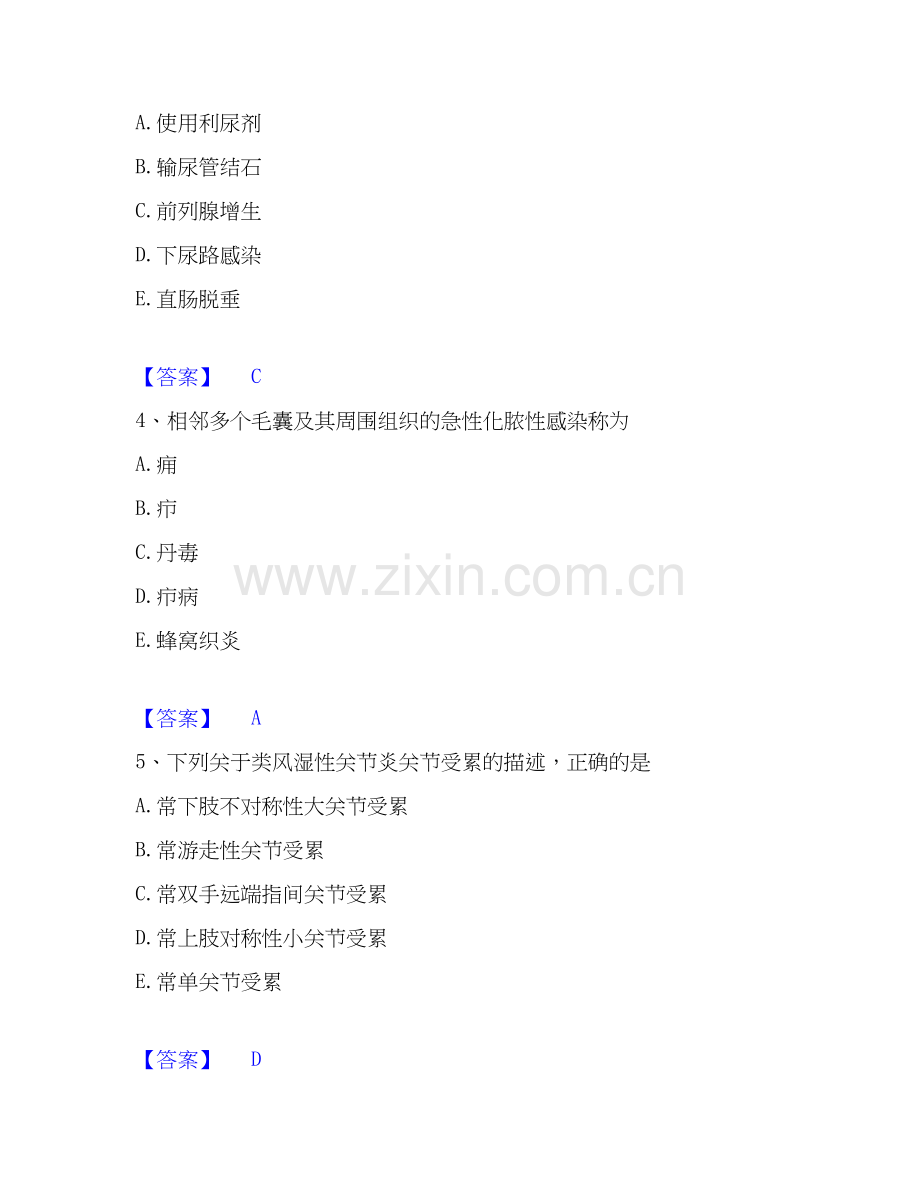 A.使用利尿剂

B.输尿管结石

C.前列腺增生

D.下尿路感染

E.直肠脱垂

【答案】 C

4、相邻多个毛囊及其周围组织的急性化脓性感染称为

A.痈

B.疖

C.丹毒

D.疖病

E.蜂窝织炎

【答案】 A

5、下列关于类风湿性关节炎关节受累的描述，正确的是

A.常下肢不对称性大关节受累

B.常游走性关节受累

C.常双手远端指间关节受累

D.常上肢对称性小关节受累

E.常单关节受累

【答案】 D

www.zixin.com.cn